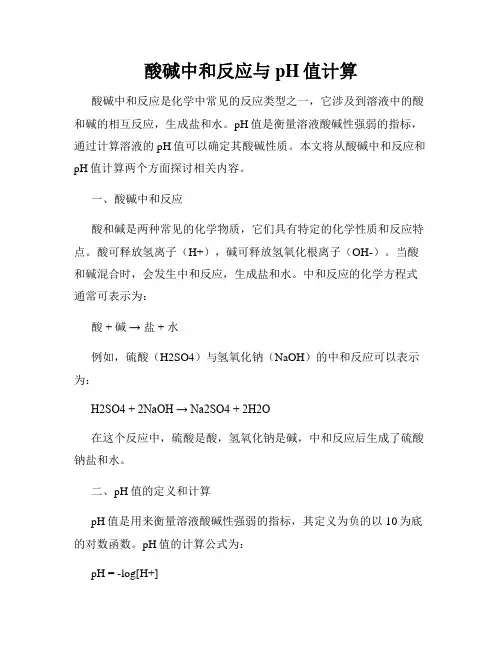 酸碱中和反应与 pH 值计算

酸碱中和反应是化学中常见的反应类型之一，它涉及到溶液中的酸和碱的相互反应，生成盐和水。pH 值是衡量溶液酸碱性强弱的指标，通过计算溶液的 pH 值可以确定其酸碱性质。本文将从酸碱中和反应和 pH 值计算两个方面探讨相关内容。

一、酸碱中和反应

酸和碱是两种常见的化学物质，它们具有特定的化学性质和反应特点。酸可释放氢离子（H+），碱可释放氢氧化根离子（OH-）。当酸和碱混合时，会发生中和反应，生成盐和水。中和反应的化学方程式通常可表示为：

酸 + 碱 → 盐 + 水

例如，硫酸（H2SO4）与氢氧化钠（NaOH）的中和反应可以表示为：

H2SO4 + 2NaOH → Na2SO4 + 2H2O

在这个反应中，硫酸是酸，氢氧化钠是碱，中和反应后生成了硫酸钠盐和水。

二、pH 值的定义和计算

pH 值是用来衡量溶液酸碱性强弱的指标，其定义为负的以 10 为底的对数函数。pH 值的计算公式为：

pH = -log[H+]